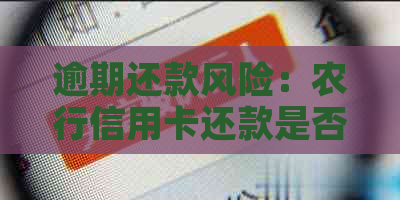 逾期还款风险：农行信用卡还款是否